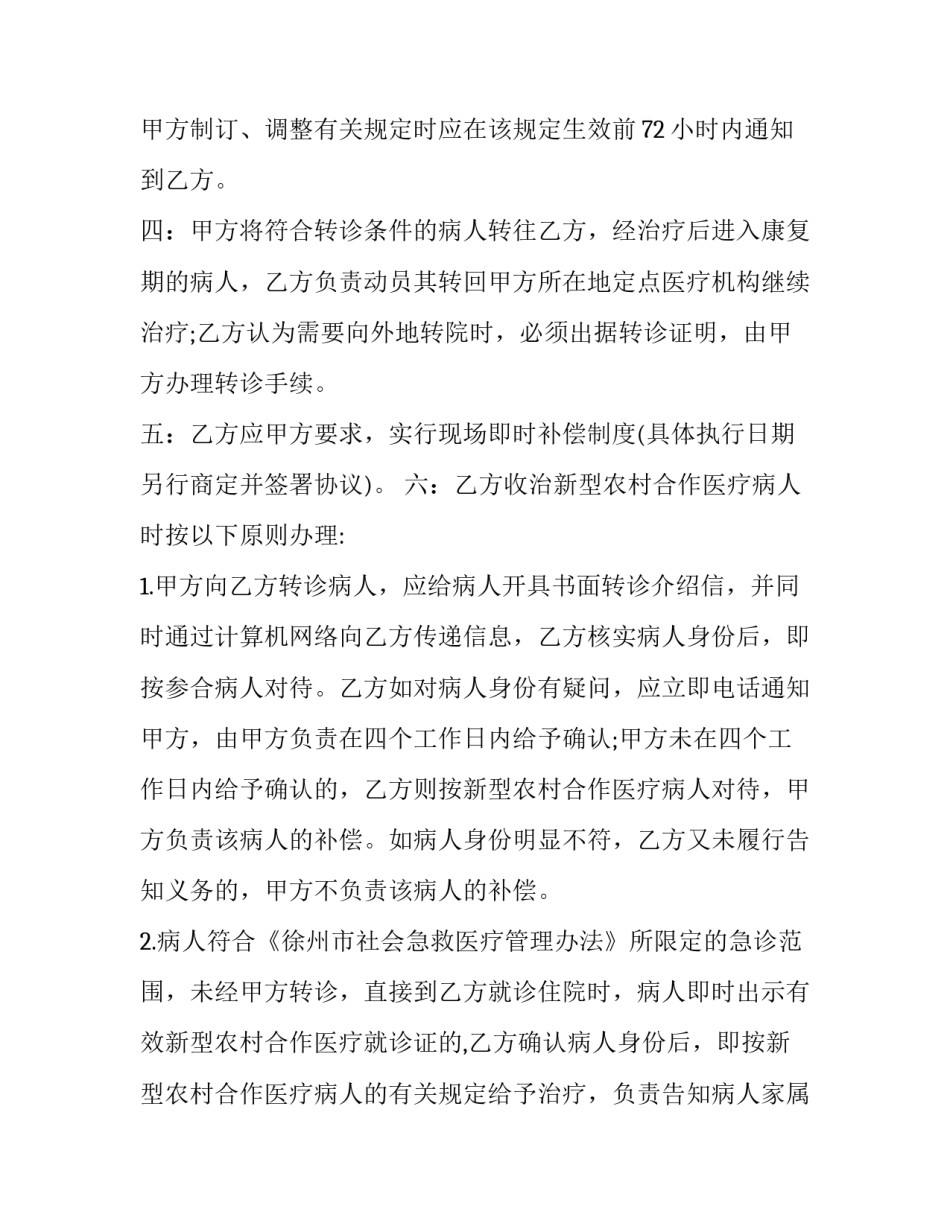 甲方制订、调整有关规定时应在该规定生效前 72 小时内通知到乙方。

四：甲方将符合转诊条件的病人转往乙方，经治疗后进入康复期的病人，乙方负责动员其转回甲方所在地定点医疗机构继续治疗;乙方认为需要向外地转院时，必须出据转诊证明，由甲方办理转诊手续。

五：乙方应甲方要求，实行现场即时补偿制度(具体执行日期另行商定并签署协议)。 六：乙方收治新型农村合作医疗病人时按以下原则办理:

1.甲方向乙方转诊病人，应给病人开具书面转诊介绍信，并同时通过计算机网络向乙方传递信息，乙方核实病人身份后，即按参合病人对待。乙方如对病人身份有疑问，应立即电话通知甲方，由甲方负责在四个工作日内给予确认;甲方未在四个工作日内给予确认的，乙方则按新型农村合作医疗病人对待，甲方负责该病人的补偿。如病人身份明显不符，乙方又未履行告知义务的，甲方不负责该病人的补偿。

2.病人符合《徐州市社会急救医疗管理办法》所限定的急诊范围，未经甲方转诊，直接到乙方就诊住院时，病人即时出示有效新型农村合作医疗就诊证的,乙方确认病人身份后，即按新型农村合作医疗病人的有关规定给予治疗，负责告知病人家属